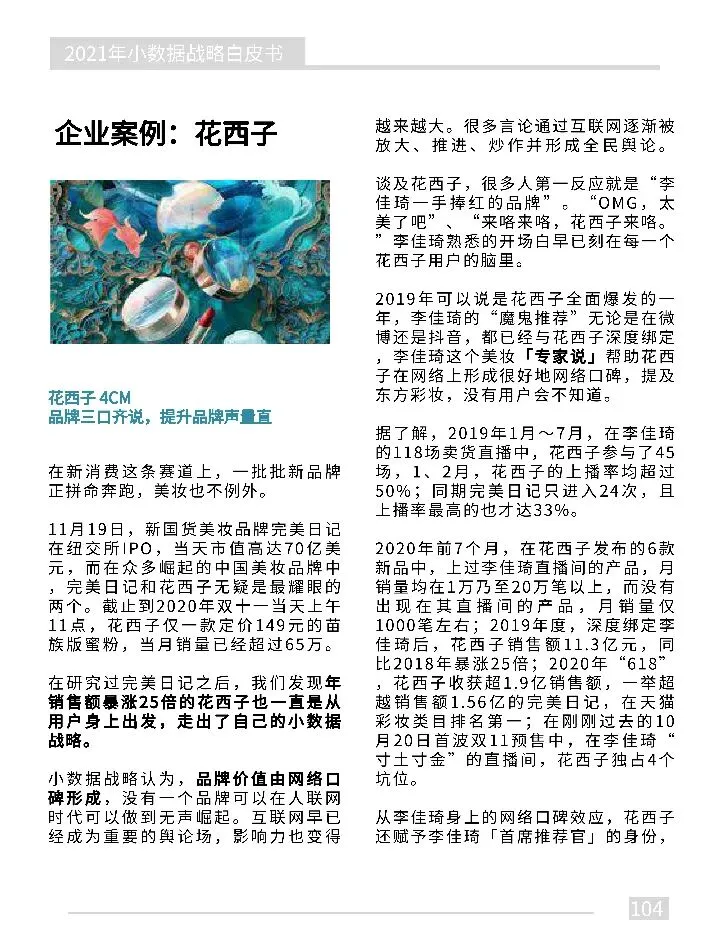 2021年小数据战略白皮书

企业案例：花西子

花西子 4CM
品牌三口齐说，提升品牌声量直

在新消费这条赛道上，一批批新品牌正拼命奔跑，美妆也不例外。

11月19日，新国货美妆品牌完美日记在纽交所IPO，当天市值高达70亿美元，而在众多崛起的中国美妆品牌中，完美日记和花西子无疑是最耀眼的两个。截止到2020年双十一当天上午11点，花西子仅一款定价149元的苗族版蜜粉，当月销量已经超过65万。

在研究过完美日记之后，我们发现年销售额暴涨25倍的花西子也一直是从用户身上出发，走出了自己的小数据战略。

小数据战略认为，品牌价值由网络口碑形成，没有一个品牌可以在人联网时代可以做到无声崛起。互联网早已经成为重要的舆论场，影响力也变得越来越大。很多言论通过互联网逐渐被放大、推进、炒作并形成全民舆论。

谈及花西子，很多人第一反应就是“李佳琦一手捧红的品牌”。“OMG，太美了吧”、“来咯来咯，花西子来咯。”李佳琦熟悉的开场白早已刻在每一个花西子用户的脑里。

2019年可以说是花西子全面爆发的一年，李佳琦的“魔鬼推荐”无论是在微博还是抖音，都已经与花西子深度绑定，李佳琦这个美妆「专家说」帮助花西子在网络上形成很好地网络口碑，提及东方彩妆，没有用户会不知道。

据了解，2019年1月～7月，在李佳琦的118场卖货直播中，花西子参与了45场，1、2月，花西子的上播率均超过50%；同期完美日记只进入24次，且上播率最高的也才达33%。

2020年前7个月，在花西子发布的6款新品中，上过李佳琦直播间的产品，月销量均在1万乃至20万笔以上，而没有出现在其直播间的产品，月销量仅1000笔左右；2019年度，深度绑定李佳琦后，花西子销售额11.3亿元，同比2018年暴涨25倍；2020年“618”，花西子收获超1.9亿销售额，一举超越销售额1.56亿的完美日记，在天猫彩妆类目排名第一；在刚刚过去的10月20日首波双11预售中，在李佳琦“寸土寸金”的直播间，花西子独占4个坑位。

从李佳琦身上的网络口碑效应，花西子还赋予李佳琦「首席推荐官」的身份，

104